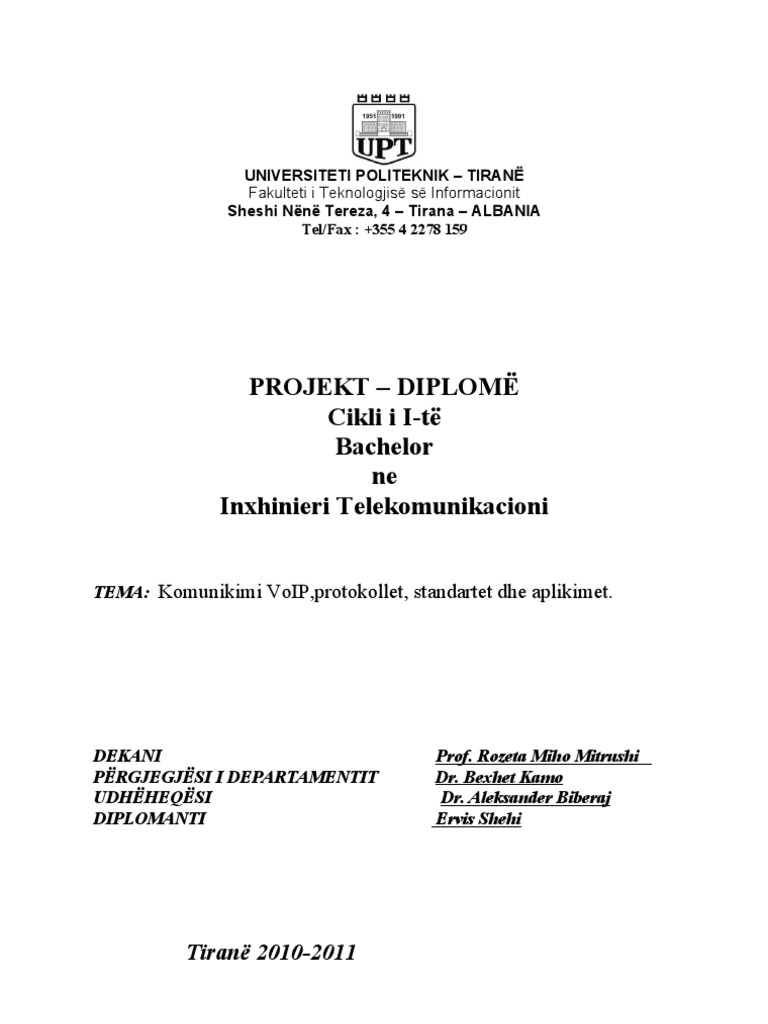 1951 1991
UPT
UNIVERSITETI POLITEKNIK – TIRANË
Fakulteti i Teknologjisë së Informacionit
Sheshi Nënë Tereza, 4 – Tirana – ALBANIA
Tel/Fax : +355 4 2278 159

PROJEKT – DIPLOMË
Cikli i I-të
Bachelor
ne
Inxhinieri Telekomunikacioni

TEMA: Komunikimi VoIP,protokollet, standartet dhe aplikimet.

DEKANI Prof. Rozeta Miho Mitrushi
PËRGJEGJËSI I DEPARTAMENTIT Dr. Bexhet Kamo
UDHËHEQËSI Dr. Aleksander Biberaj
DIPLOMANTI Ervis Shehi

Tiranë 2010-2011